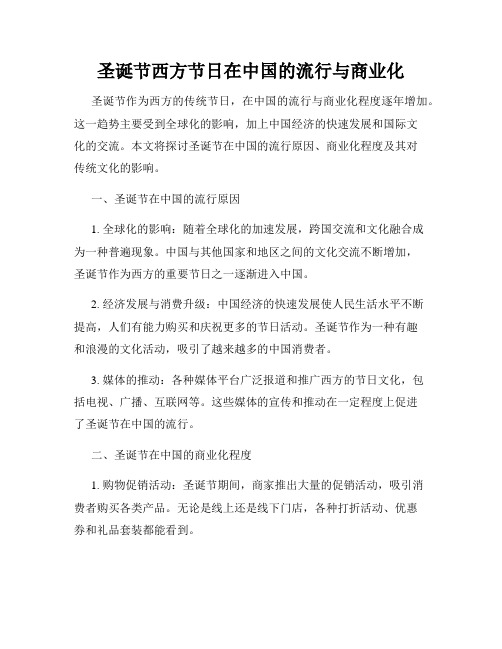 圣诞节西方节日在中国的流行与商业化

圣诞节作为西方的传统节日，在中国的流行与商业化程度逐年增加。这一趋势主要受到全球化的影响，加上中国经济的快速发展和国际文化的交流。本文将探讨圣诞节在中国的流行原因、商业化程度及其对传统文化的影响。

一、圣诞节在中国的流行原因

1. 全球化的影响：随着全球化的加速发展，跨国交流和文化融合成为一种普遍现象。中国与其他国家和地区之间的文化交流不断增加，圣诞节作为西方的重要节日之一逐渐进入中国。

2. 经济发展与消费升级：中国经济的快速发展使人民生活水平不断提高，人们有能力购买和庆祝更多的节日活动。圣诞节作为一种有趣和浪漫的文化活动，吸引了越来越多的中国消费者。

3. 媒体的推动：各种媒体平台广泛报道和推广西方的节日文化，包括电视、广播、互联网等。这些媒体的宣传和推动在一定程度上促进了圣诞节在中国的流行。

二、圣诞节在中国的商业化程度

1. 购物促销活动：圣诞节期间，商家推出大量的促销活动，吸引消费者购买各类产品。无论是线上还是线下门店，各种打折活动、优惠券和礼品套装都能看到。